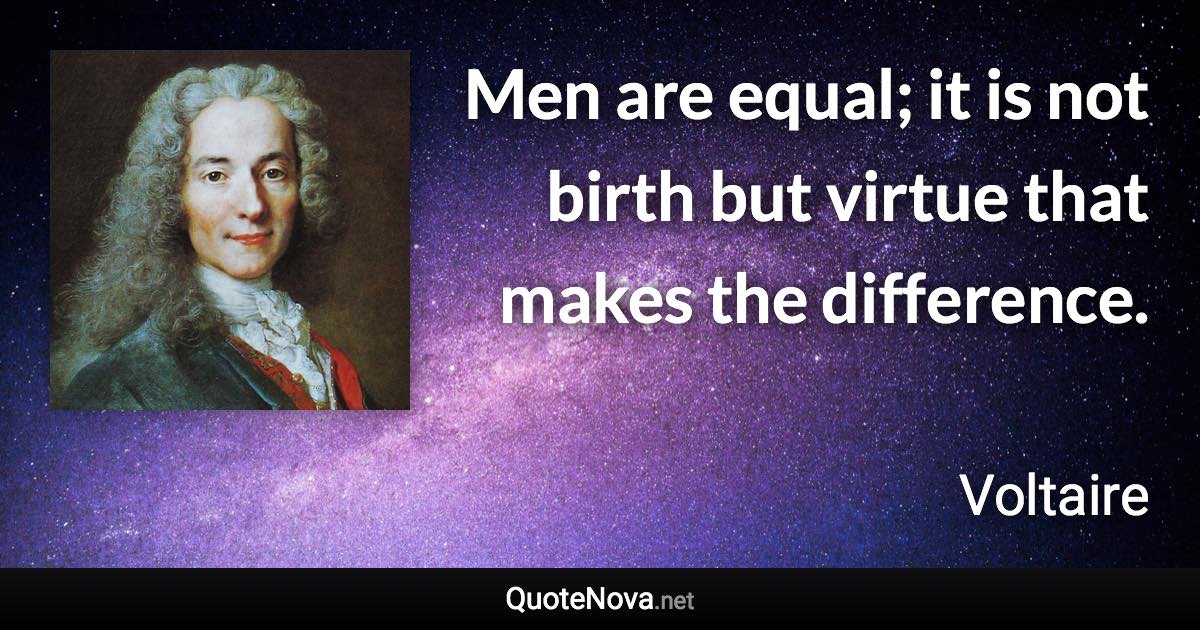 Men are equal; it is not birth but virtue that makes the difference.

Voltaire

QuoteNova.net